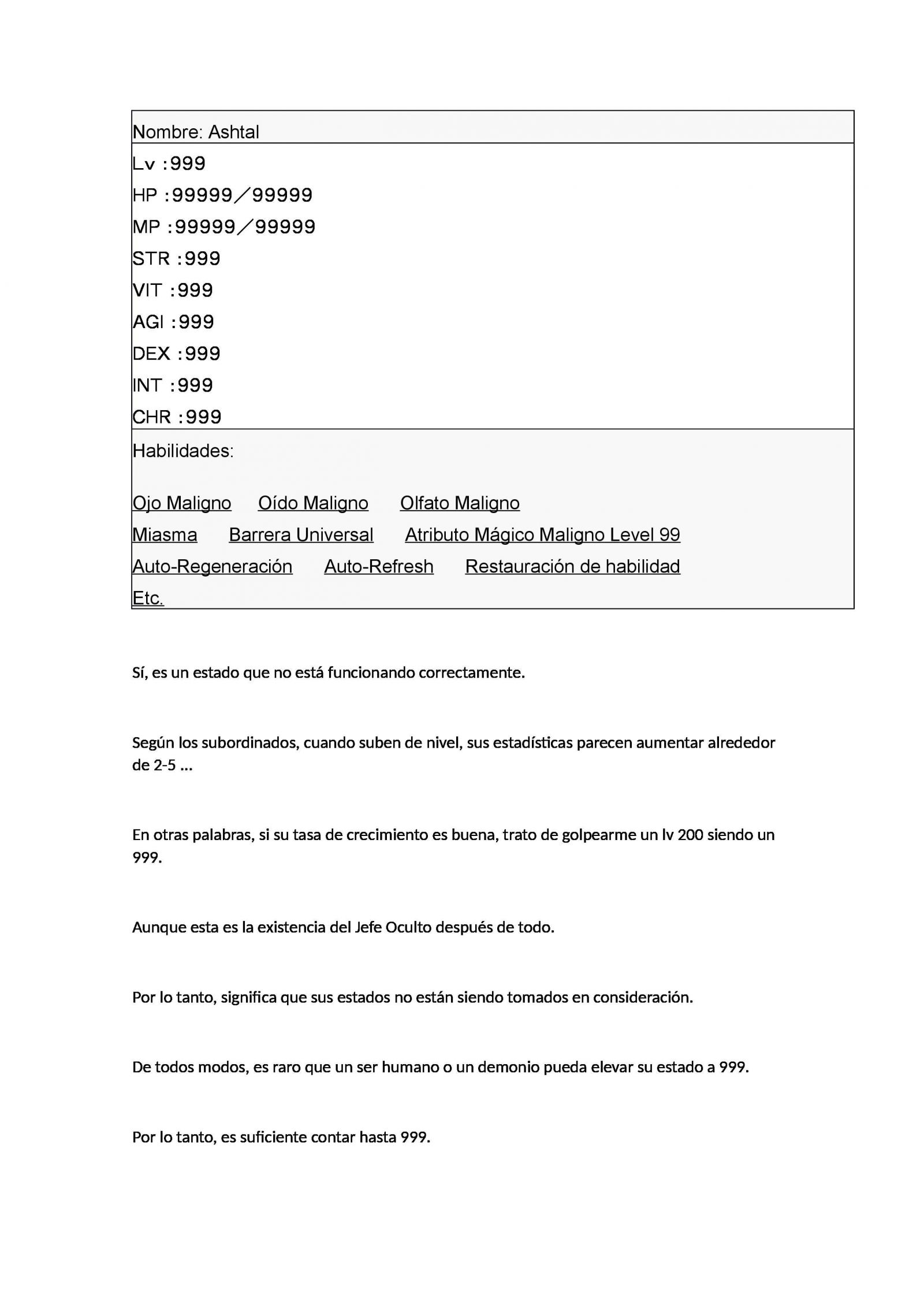 Nombre: Ashtal

Lv :999
HP :99999／99999
MP :99999／99999
STR :999
VIT :999
AGI :999
DEX :999
INT :999
CHR :999

Habilidades:

Ojo Maligno Oído Maligno Olfato Maligno
Miasma Barrera Universal Atributo Mágico Maligno Level 99
Auto-Regeneración Auto-Refresh Restauración de habilidad
Etc.

Sí, es un estado que no está funcionando correctamente.

Según los subordinados, cuando suben de nivel, sus estadísticas parecen aumentar alrededor de 2-5 ...

En otras palabras, si su tasa de crecimiento es buena, trato de golpearme un lv 200 siendo un 999.

Aunque esta es la existencia del Jefe Oculto después de todo.

Por lo tanto, significa que sus estados no están siendo tomados en consideración.

De todos modos, es raro que un ser humano o un demonio pueda elevar su estado a 999.

Por lo tanto, es suficiente contar hasta 999.